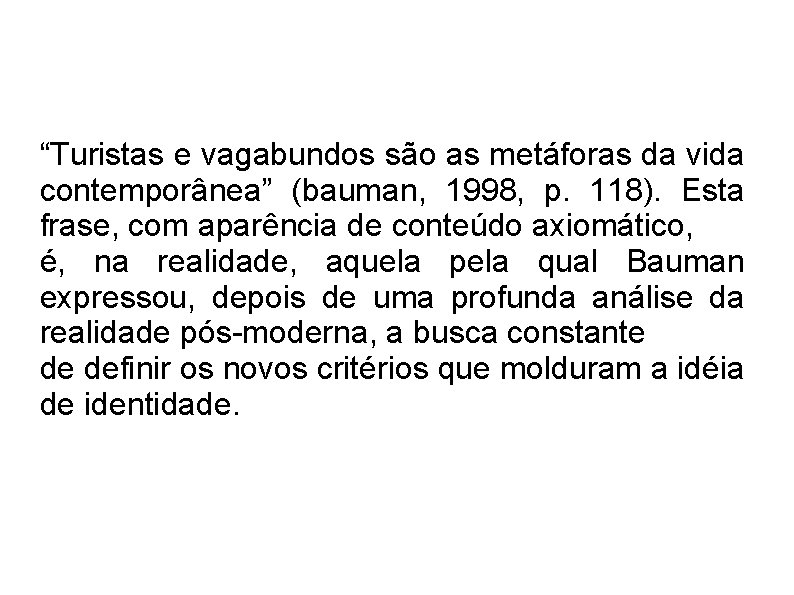 “Turistas e vagabundos são as metáforas da vida contemporânea” (bauman, 1998, p. 118). Esta frase, com aparência de conteúdo axiomático,
é, na realidade, aquela pela qual Bauman expressou, depois de uma profunda análise da realidade pós-moderna, a busca constante
de definir os novos critérios que molduram a idéia de identidade.